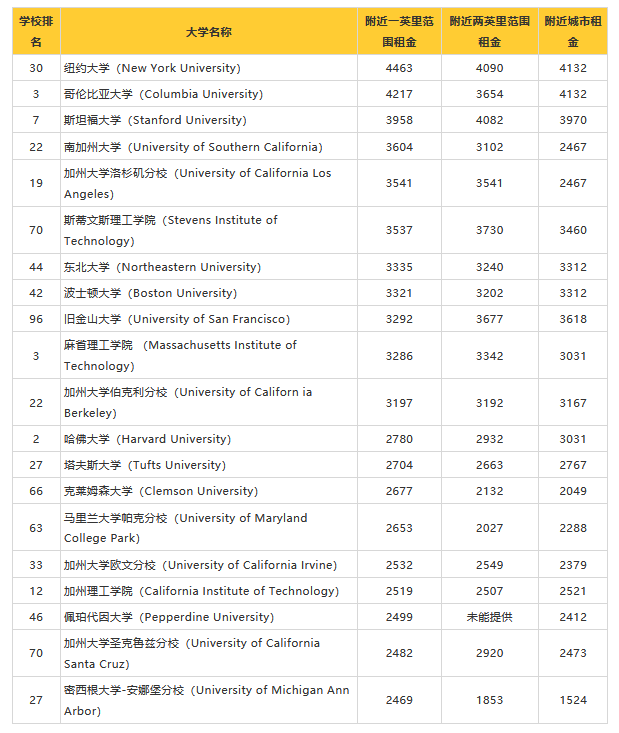 | 学校排名 | 大学名称 | 附近一英里范围租金 | 附近两英里范围租金 | 附近城市租金 |
|---|---|---|---|---|
| 30 | 纽约大学（New York University） | 4463 | 4090 | 4132 |
| 3 | 哥伦比亚大学（Columbia University） | 4217 | 3654 | 4132 |
| 7 | 斯坦福大学（Stanford University） | 3958 | 4082 | 3970 |
| 22 | 南加州大学（University of Southern California） | 3604 | 3102 | 2467 |
| 19 | 加州大学洛杉矶分校（University of California Los Angeles） | 3541 | 3541 | 2467 |
| 70 | 斯蒂文斯理工学院（Stevens Institute of Technology） | 3537 | 3730 | 3460 |
| 44 | 东北大学（Northeastern University） | 3335 | 3240 | 3312 |
| 42 | 波士顿大学（Boston University） | 3321 | 3202 | 3312 |
| 96 | 旧金山大学（University of San Francisco） | 3292 | 3677 | 3618 |
| 3 | 麻省理工学院 （Massachusetts Institute of Technology） | 3286 | 3342 | 3031 |
| 22 | 加州大学伯克利分校（University of Californ ia Berkeley） | 3197 | 3192 | 3167 |
| 2 | 哈佛大学（Harvard University） | 2780 | 2932 | 3031 |
| 27 | 塔夫斯大学（Tufts University） | 2704 | 2663 | 2767 |
| 66 | 克莱姆森大学（Clemson University） | 2677 | 2132 | 2049 |
| 63 | 马里兰大学帕克分校（University of Maryland College Park） | 2653 | 2027 | 2288 |
| 33 | 加州大学欧文分校（University of California Irvine） | 2532 | 2549 | 2379 |
| 12 | 加州理工学院（California Institute of Technology） | 2519 | 2507 | 2521 |
| 46 | 佩珀代因大学（Pepperdine University） | 2499 | 未能提供 | 2412 |
| 70 | 加州大学圣克鲁兹分校（University of California Santa Cruz） | 2482 | 2920 | 2473 |
| 27 | 密西根大学-安娜堡分校（University of Michigan Ann Arbor） | 2469 | 1853 | 1524 |